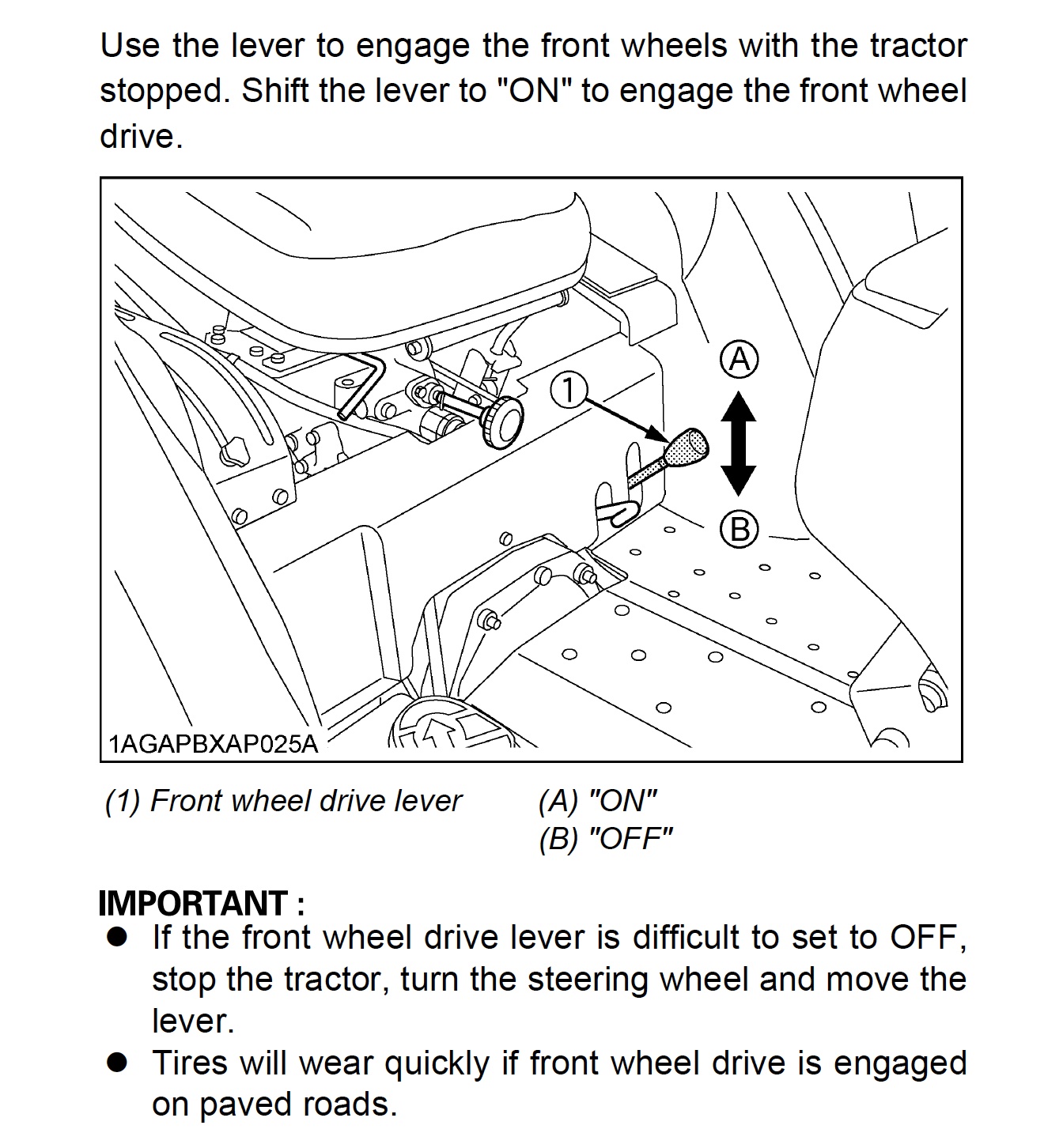 Use the lever to engage the front wheels with the tractor stopped. Shift the lever to "ON" to engage the front wheel drive.

1

A

B

1AGAPBXAP025A

(1) Front wheel drive lever

(A) "ON"
(B) "OFF"

IMPORTANT :
● If the front wheel drive lever is difficult to set to OFF, stop the tractor, turn the steering wheel and move the lever.
● Tires will wear quickly if front wheel drive is engaged on paved roads.